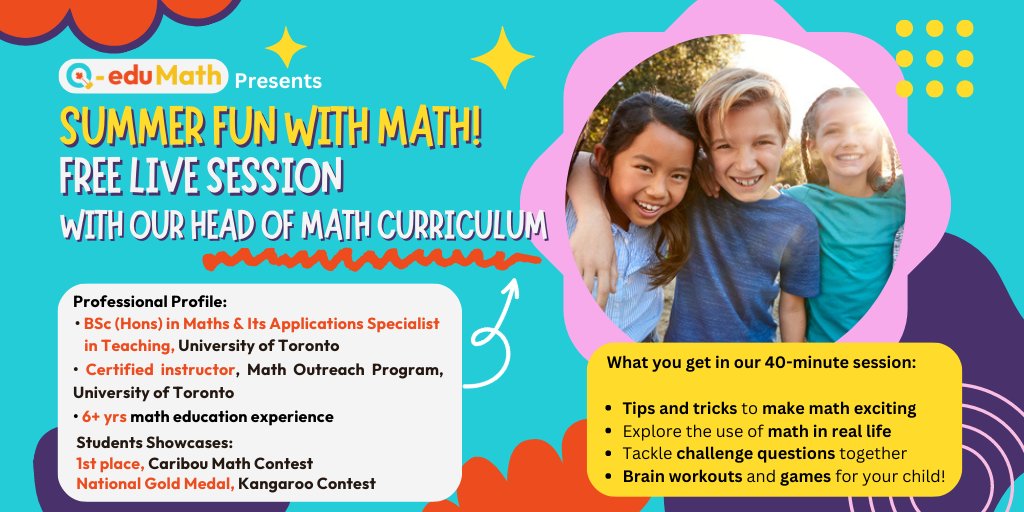 Q-eduMath Presents

SUMMER FUN WITH MATH!
FREE LIVE SESSION
WITH OUR HEAD OF MATH CURRICULUM

Professional Profile:
• BSc (Hons) in Maths & Its Applications Specialist in Teaching, University of Toronto
• Certified instructor, Math Outreach Program, University of Toronto
• 6+ yrs math education experience

Students Showcases:
1st place, Caribou Math Contest
National Gold Medal, Kangaroo Contest

What you get in our 40-minute session:

• Tips and tricks to make math exciting
• Explore the use of math in real life
• Tackle challenge questions together
• Brain workouts and games for your child!